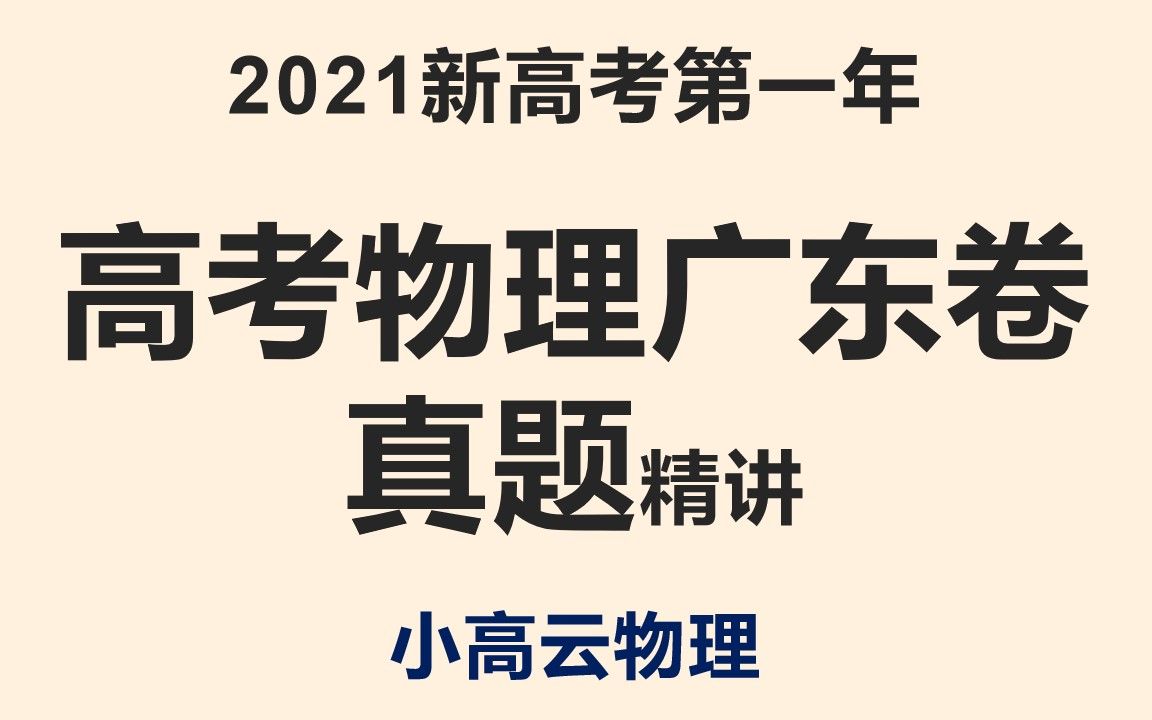 2021新高考第一年

高考物理广东卷
真题精讲

小高云物理